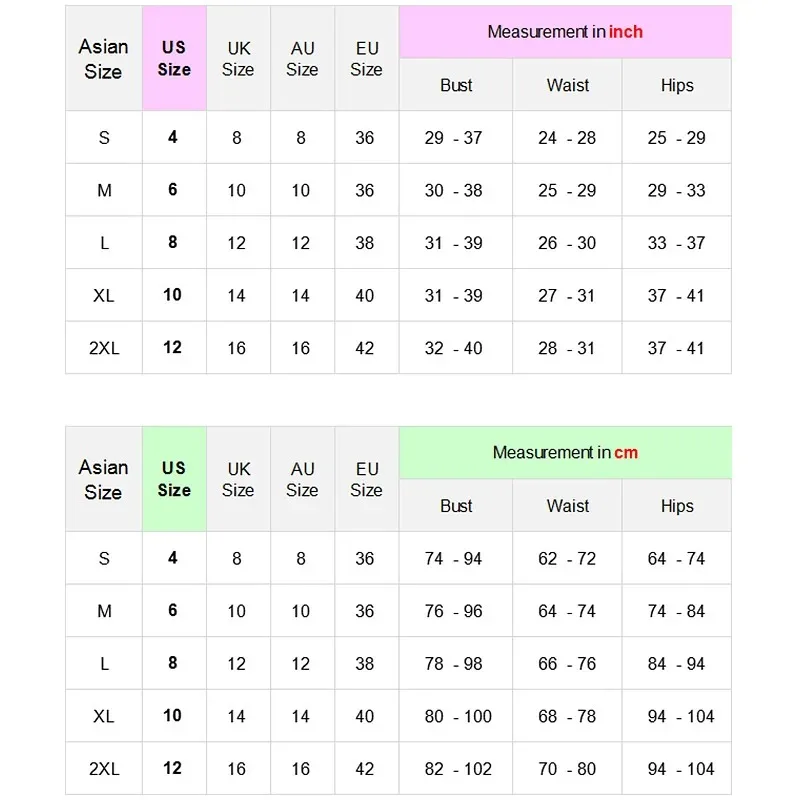 | Asian Size | US Size | UK Size | AU Size | EU Size | Measurement in inch | | |
|---|---|---|---|---|---|---|---|
| | | | | | Bust | Waist | Hips |
| S | 4 | 8 | 8 | 36 | 29 - 37 | 24 - 28 | 25 - 29 |
| M | 6 | 10 | 10 | 36 | 30 - 38 | 25 - 29 | 29 - 33 |
| L | 8 | 12 | 12 | 38 | 31 - 39 | 26 - 30 | 33 - 37 |
| XL | 10 | 14 | 14 | 40 | 31 - 39 | 27 - 31 | 37 - 41 |
| 2XL | 12 | 16 | 16 | 42 | 32 - 40 | 28 - 31 | 37 - 41 |

| Asian Size | US Size | UK Size | AU Size | EU Size | Measurement in cm | | |
|---|---|---|---|---|---|---|---|
| | | | | | Bust | Waist | Hips |
| S | 4 | 8 | 8 | 36 | 74 - 94 | 62 - 72 | 64 - 74 |
| M | 6 | 10 | 10 | 36 | 76 - 96 | 64 - 74 | 74 - 84 |
| L | 8 | 12 | 12 | 38 | 78 - 98 | 66 - 76 | 84 - 94 |
| XL | 10 | 14 | 14 | 40 | 80 - 100 | 68 - 78 | 94 - 104 |
| 2XL | 12 | 16 | 16 | 42 | 82 - 102 | 70 - 80 | 94 - 104 |